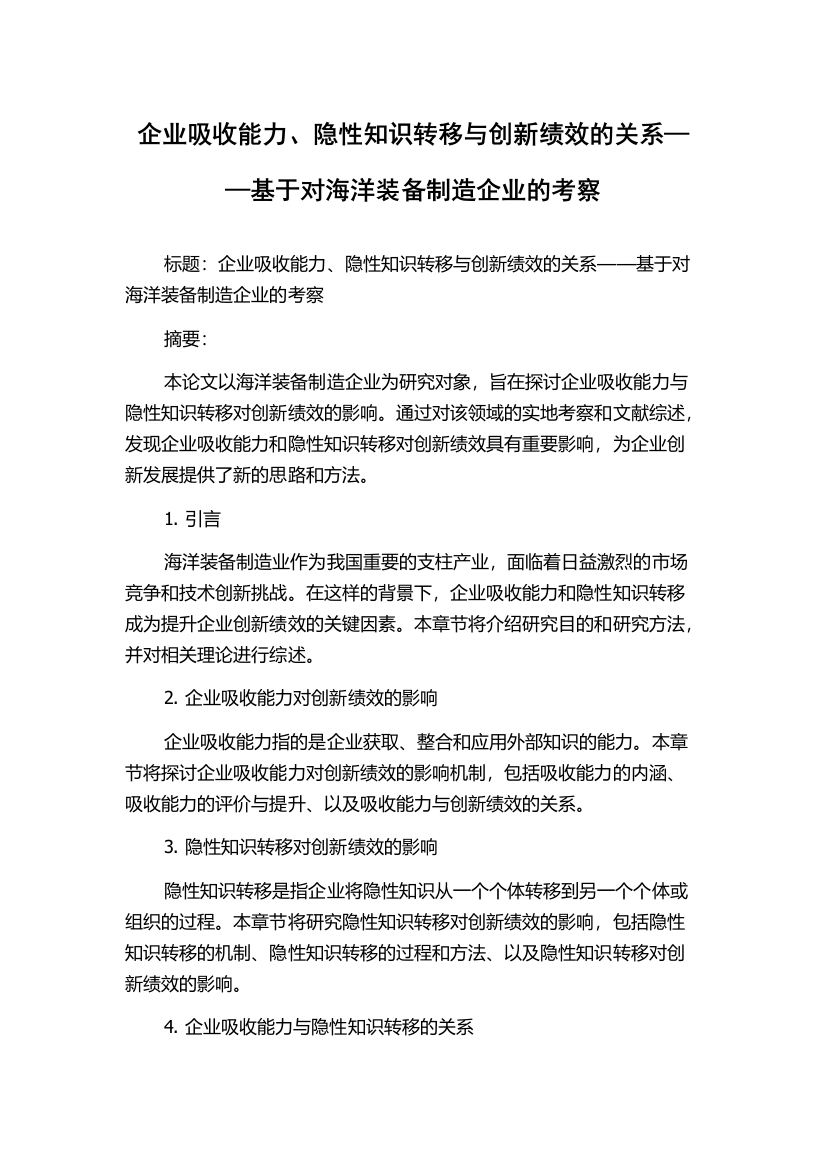 企业吸收能力、隐性知识转移与创新绩效的关系——基于对海洋装备制造企业的考察

标题：企业吸收能力、隐性知识转移与创新绩效的关系——基于对海洋装备制造企业的考察

摘要：

本论文以海洋装备制造企业为研究对象，旨在探讨企业吸收能力与隐性知识转移对创新绩效的影响。通过对该领域的实地考察和文献综述，发现企业吸收能力和隐性知识转移对创新绩效具有重要影响，为企业创新发展提供了新的思路和方法。

1. 引言

海洋装备制造业作为我国重要的支柱产业，面临着日益激烈的市场竞争和技术创新挑战。在这样的背景下，企业吸收能力和隐性知识转移成为提升企业创新绩效的关键因素。本章节将介绍研究目的和研究方法，并对相关理论进行综述。

2. 企业吸收能力对创新绩效的影响

企业吸收能力指的是企业获取、整合和应用外部知识的能力。本章节将探讨企业吸收能力对创新绩效的影响机制，包括吸收能力的内涵、吸收能力的评价与提升、以及吸收能力与创新绩效的关系。

3. 隐性知识转移对创新绩效的影响

隐性知识转移是指企业将隐性知识从一个个体转移到另一个个体或组织的过程。本章节将研究隐性知识转移对创新绩效的影响，包括隐性知识转移的机制、隐性知识转移的过程和方法、以及隐性知识转移对创新绩效的影响。

4. 企业吸收能力与隐性知识转移的关系